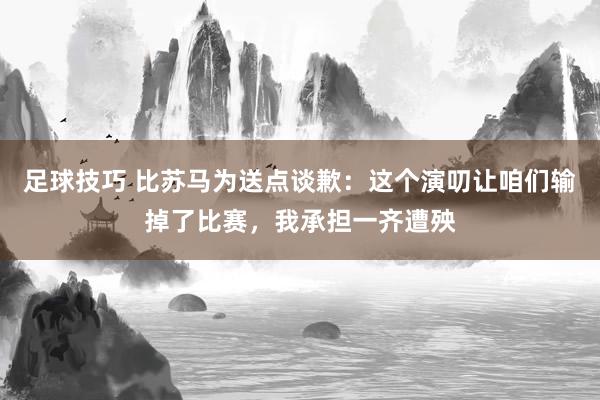 足球技巧 比苏马为送点谈歉：这个演叨让咱们输掉了比赛，我承担一齐遭殃